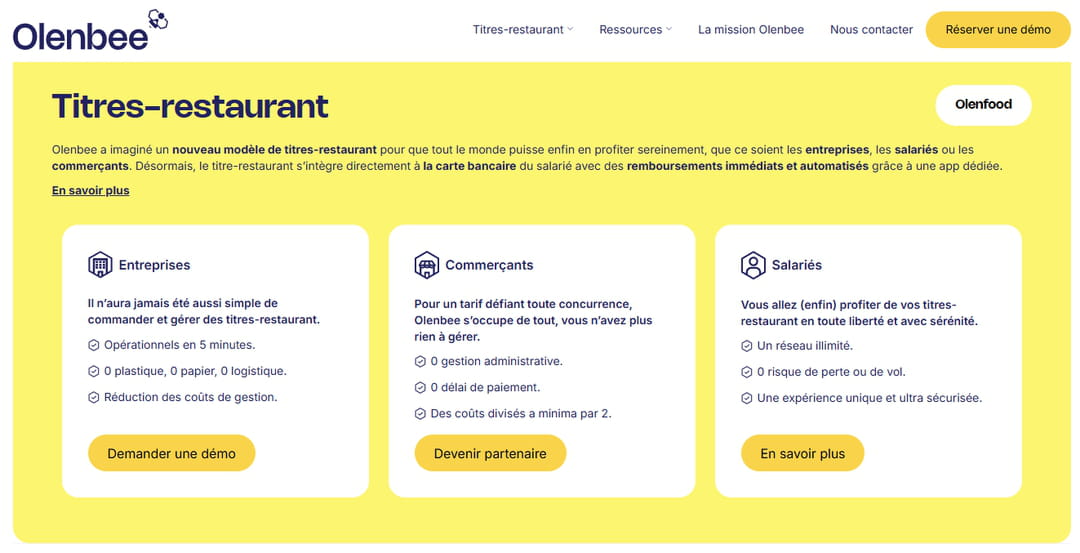 Olenbee

Titres-restaurant Ressources La mission Olenbee Nous contacter Réserver une démo

Titres-restaurant

Olenfood

Olenbee a imaginé un nouveau modèle de titres-restaurant pour que tout le monde puisse enfin en profiter sereinement, que ce soient les entreprises, les salariés ou les commerçants. Désormais, le titre-restaurant s'intègre directement à la carte bancaire du salarié avec des remboursements immédiats et automatisés grâce à une app dédiée.

En savoir plus

Entreprises

Il n'aura jamais été aussi simple de commander et gérer des titres-restaurant.

Opérationnels en 5 minutes.

0 plastique, 0 papier, 0 logistique.

Réduction des coûts de gestion.

Demander une démo

Commerçants

Pour un tarif défiant toute concurrence, Olenbee s'occupe de tout, vous n'avez plus rien à gérer.

0 gestion administrative.

0 délai de paiement.

Des coûts divisés a minima par 2.

Devenir partenaire

Salariés

Vous allez (enfin) profiter de vos titres-restaurant en toute liberté et avec sérénité.

Un réseau illimité.

0 risque de perte ou de vol.

Une expérience unique et ultra sécurisée.

En savoir plus